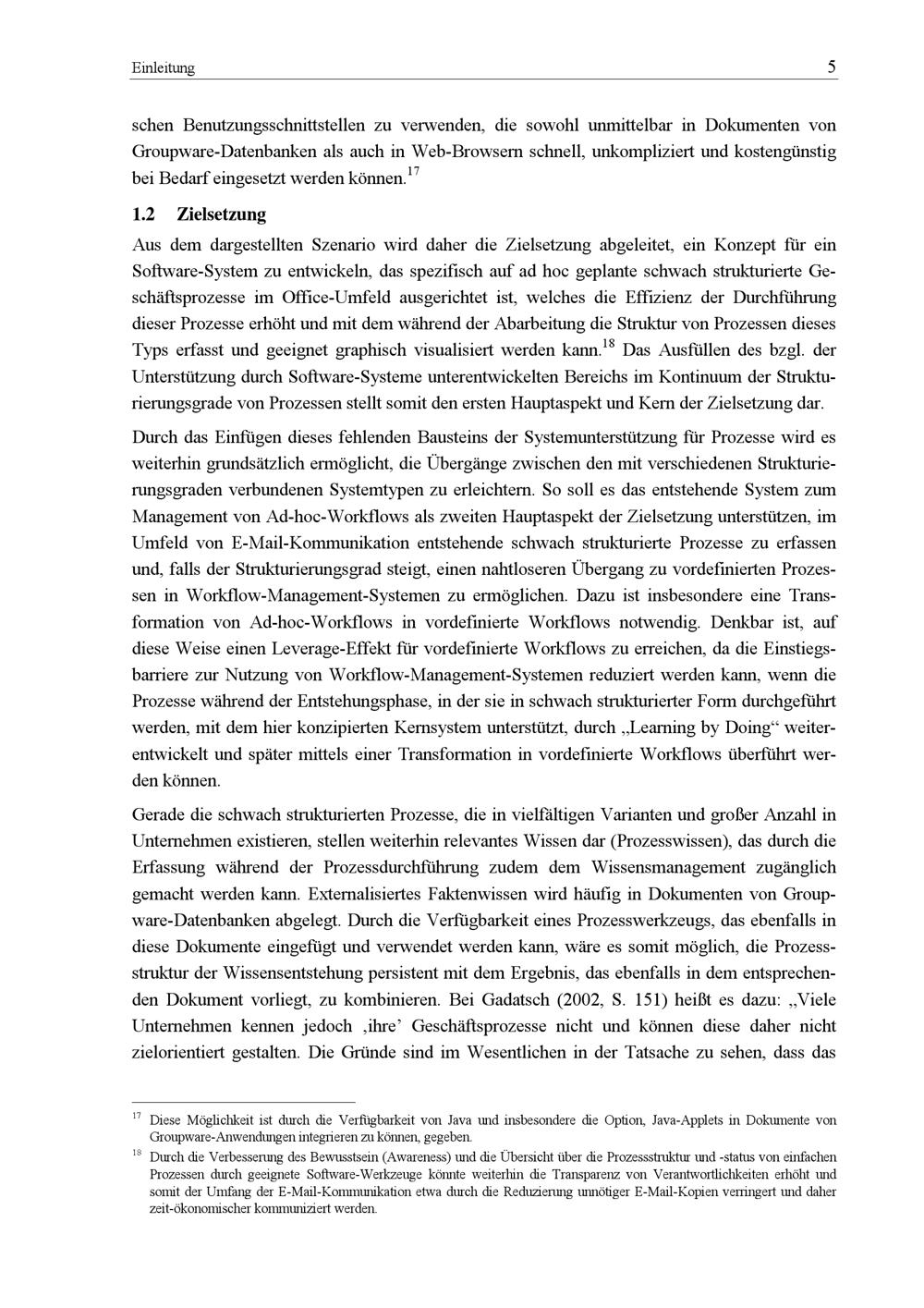 Einleitung 5

schen Benutzungsschnittstellen zu verwenden, die sowohl unmittelbar in Dokumenten von Groupware-Datenbanken als auch in Web-Browsern schnell, unkompliziert und kostengünstig bei Bedarf eingesetzt werden können.$^{17}$

1.2 Zielsetzung

Aus dem dargestellten Szenario wird daher die Zielsetzung abgeleitet, ein Konzept für ein Software-System zu entwickeln, das spezifisch auf ad hoc geplante schwach strukturierte Geschäftsprozesse im Office-Umfeld ausgerichtet ist, welches die Effizienz der Durchführung dieser Prozesse erhöht und mit dem während der Abarbeitung die Struktur von Prozessen dieses Typs erfasst und geeignet graphisch visualisiert werden kann.$^{18}$ Das Ausfüllen des bzgl. der Unterstützung durch Software-Systeme unterentwickelten Bereichs im Kontinuum der Strukturierungsgrade von Prozessen stellt somit den ersten Hauptaspekt und Kern der Zielsetzung dar.

Durch das Einfügen dieses fehlenden Bausteins der Systemunterstützung für Prozesse wird es weiterhin grundsätzlich ermöglicht, die Übergänge zwischen den mit verschiedenen Strukturierungsgraden verbundenen Systemtypen zu erleichtern. So soll es das entstehende System zum Management von Ad-hoc-Workflows als zweiten Hauptaspekt der Zielsetzung unterstützen, im Umfeld von E-Mail-Kommunikation entstehende schwach strukturierte Prozesse zu erfassen und, falls der Strukturierungsgrad steigt, einen nahtloseren Übergang zu vordefinierten Prozessen in Workflow-Management-Systemen zu ermöglichen. Dazu ist insbesondere eine Transformation von Ad-hoc-Workflows in vordefinierte Workflows notwendig. Denkbar ist, auf diese Weise einen Leverage-Effekt für vordefinierte Workflows zu erreichen, da die Einstiegsbarriere zur Nutzung von Workflow-Management-Systemen reduziert werden kann, wenn die Prozesse während der Entstehungsphase, in der sie in schwach strukturierter Form durchgeführt werden, mit dem hier konzipierten Kernsystem unterstützt, durch „Learning by Doing“ weiterentwickelt und später mittels einer Transformation in vordefinierte Workflows überführt werden können.

Gerade die schwach strukturierten Prozesse, die in vielfältigen Varianten und großer Anzahl in Unternehmen existieren, stellen weiterhin relevantes Wissen dar (Prozesswissen), das durch die Erfassung während der Prozessdurchführung zudem dem Wissensmanagement zugänglich gemacht werden kann. Externalisiertes Faktenwissen wird häufig in Dokumenten von Groupware-Datenbanken abgelegt. Durch die Verfügbarkeit eines Prozesswerkzeugs, das ebenfalls in diese Dokumente eingefügt und verwendet werden kann, wäre es somit möglich, die Prozessstruktur der Wissensentstehung persistent mit dem Ergebnis, das ebenfalls in dem entsprechenden Dokument vorliegt, zu kombinieren. Bei Gadatsch (2002, S. 151) heißt es dazu: „Viele Unternehmen kennen jedoch ‚ihre’ Geschäftsprozesse nicht und können diese daher nicht zielorientiert gestalten. Die Gründe sind im Wesentlichen in der Tatsache zu sehen, dass das

$^{17}$ Diese Möglichkeit ist durch die Verfügbarkeit von Java und insbesondere die Option, Java-Applets in Dokumente von Groupware-Anwendungen integrieren zu können, gegeben.

$^{18}$ Durch die Verbesserung des Bewusstsein (Awareness) und die Übersicht über die Prozessstruktur und -status von einfachen Prozessen durch geeignete Software-Werkzeuge könnte weiterhin die Transparenz von Verantwortlichkeiten erhöht und somit der Umfang der E-Mail-Kommunikation etwa durch die Reduzierung unnötiger E-Mail-Kopien verringert und daher zeit-ökonomischer kommuniziert werden.